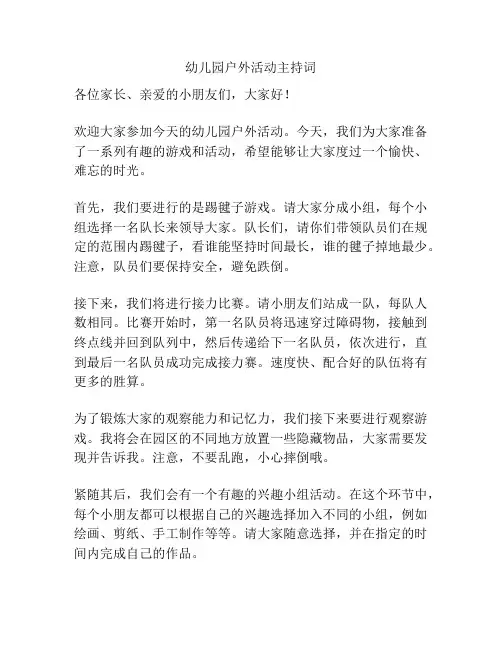 幼儿园户外活动主持词

各位家长、亲爱的小朋友们，大家好！

欢迎大家参加今天的幼儿园户外活动。今天，我们为大家准备了一系列有趣的游戏和活动，希望能够让大家度过一个愉快、难忘的时光。

首先，我们要进行的是踢毽子游戏。请大家分成小组，每个小组选择一名队长来领导大家。队长们，请你们带领队员们在规定的范围内踢毽子，看谁能坚持时间最长，谁的毽子掉地最少。注意，队员们要保持安全，避免跌倒。

接下来，我们将进行接力比赛。请小朋友们站成一队，每队人数相同。比赛开始时，第一名队员将迅速穿过障碍物，接触到终点线并回到队列中，然后传递给下一名队员，依次进行，直到最后一名队员成功完成接力赛。速度快、配合好的队伍将有更多的胜算。

为了锻炼大家的观察能力和记忆力，我们接下来要进行观察游戏。我将会在园区的不同地方放置一些隐藏物品，大家需要发现并告诉我。注意，不要乱跑，小心摔倒哦。

紧随其后，我们会有一个有趣的兴趣小组活动。在这个环节中，每个小朋友都可以根据自己的兴趣选择加入不同的小组，例如绘画、剪纸、手工制作等等。请大家随意选择，并在指定的时间内完成自己的作品。